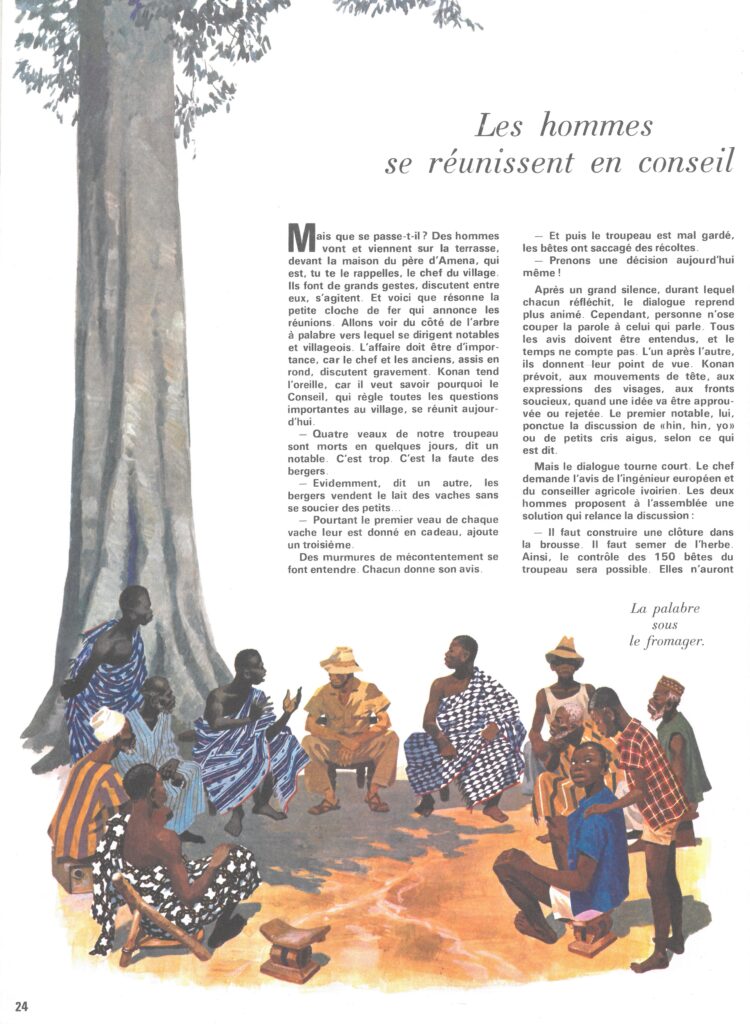 Les hommes se réunissent en conseil

Mais que se passe-t-il ? Des hommes vont et viennent sur la terrasse, devant la maison du père d'Amena, qui est, tu te le rappelles, le chef du village. Ils font de grands gestes, discutent entre eux, s'agitent. Et voici que résonne la petite cloche de fer qui annonce les réunions. Allons voir du côté de l'arbre à palabre vers lequel se dirigent notables et villageois. L'affaire doit être d'importance, car le chef et les anciens, assis en rond, discutent gravement. Konan tend l'oreille, car il veut savoir pourquoi le Conseil, qui règle toutes les questions importantes au village, se réunit aujourd'hui.

— Quatre veaux de notre troupeau sont morts en quelques jours, dit un notable. C'est trop. C'est la faute des bergers.

— Evidemment, dit un autre, les bergers vendent le lait des vaches sans se soucier des petits...

— Pourtant le premier veau de chaque vache leur est donné en cadeau, ajoute un troisième.

Des murmures de mécontentement se font entendre. Chacun donne son avis.

— Et puis le troupeau est mal gardé, les bêtes ont saccagé des récoltes.

— Prenons une décision aujourd'hui même !

Après un grand silence, durant lequel chacun réfléchit, le dialogue reprend plus animé. Cependant, personne n'ose couper la parole à celui qui parle. Tous les avis doivent être entendus, et le temps ne compte pas. L'un après l'autre, ils donnent leur point de vue. Konan prévoit, aux mouvements de tête, aux expressions des visages, aux fronts soucieux, quand une idée va être approuvée ou rejetée. Le premier notable, lui, ponctue la discussion de «hin, hin, yo» ou de petits cris aigus, selon ce qui est dit.

Mais le dialogue tourne court. Le chef demande l'avis de l'ingénieur européen et du conseiller agricole ivoirien. Les deux hommes proposent à l'assemblée une solution qui relance la discussion :

— Il faut construire une clôture dans la brousse. Il faut semer de l'herbe. Ainsi, le contrôle des 150 bêtes du troupeau sera possible. Elles n'auront

La palabre sous le fromager.

24